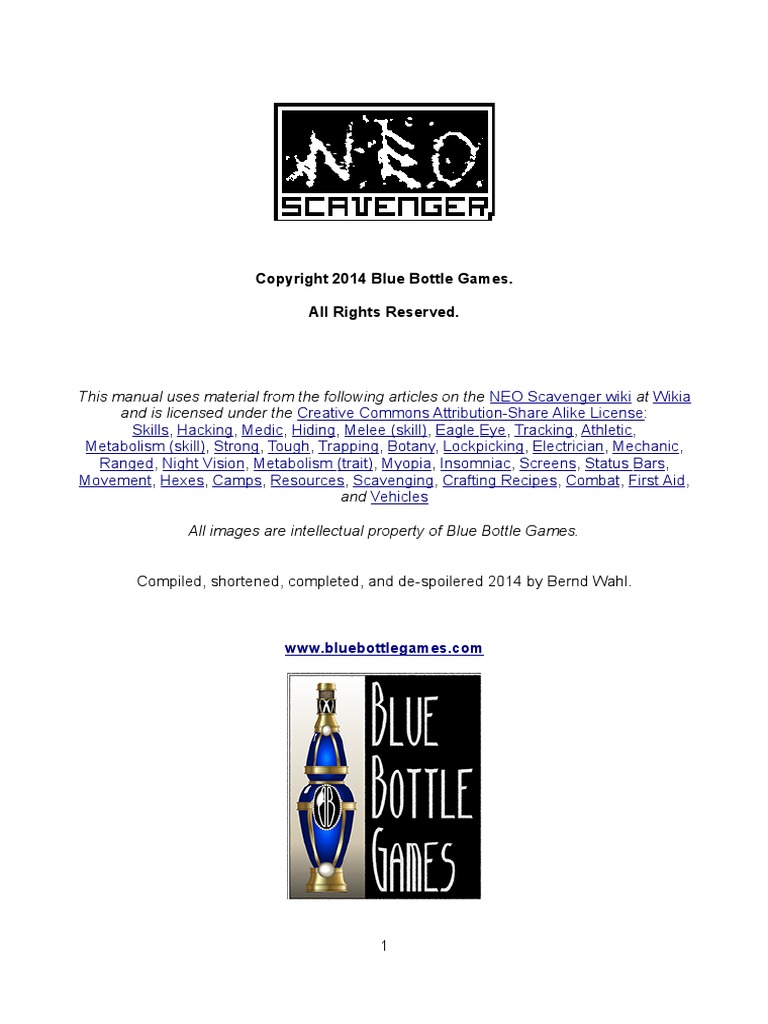 NEO
SCAVENGER

Copyright 2014 Blue Bottle Games.

All Rights Reserved.

This manual uses material from the following articles on the NEO Scavenger wiki at Wikia and is licensed under the Creative Commons Attribution-Share Alike License: Skills, Hacking, Medic, Hiding, Melee (skill), Eagle Eye, Tracking, Athletic, Metabolism (skill), Strong, Tough, Trapping, Botany, Lockpicking, Electrician, Mechanic, Ranged, Night Vision, Metabolism (trait), Myopia, Insomniac, Screens, Status Bars, Movement, Hexes, Camps, Resources, Scavenging, Crafting Recipes, Combat, First Aid, and Vehicles

All images are intellectual property of Blue Bottle Games.

Compiled, shortened, completed, and de-spoilered 2014 by Bernd Wahl.

www.bluebottlegames.com

BB

BLUE
BOTTLE
GAMES

1